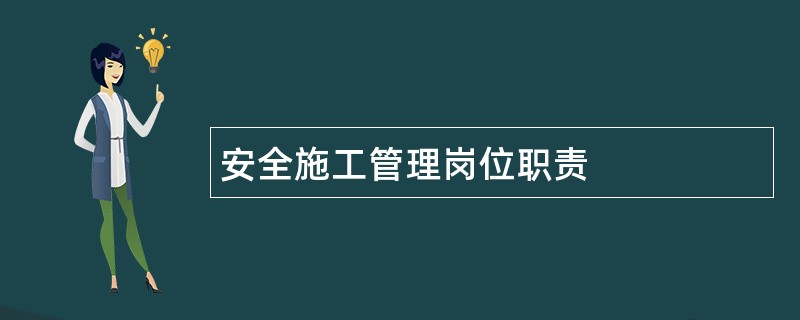 安全施工管理岗位职责